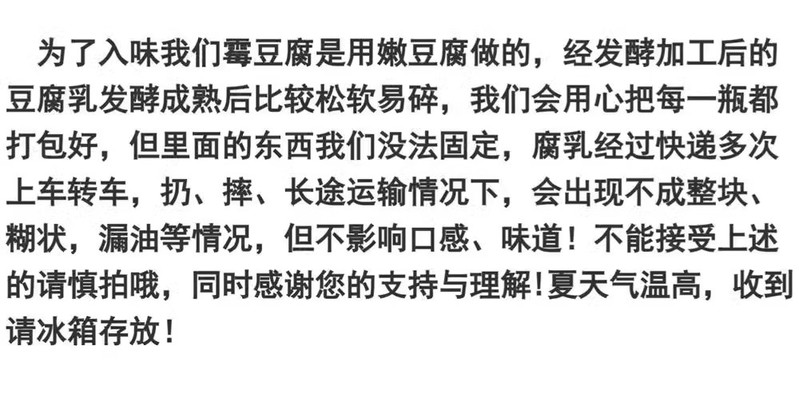 为了入味我们霉豆腐是用嫩豆腐做的，经发酵加工后的豆腐乳发酵成熟后比较松软易碎，我们会用心把每一瓶都打包好，但里面的东西我们没法固定，腐乳经过快递多次上车转车，扔、摔、长途运输情况下，会出现不成整块、糊状，漏油等情况，但不影响口感、味道！不能接受上述的请慎拍哦，同时感谢您的支持与理解!夏天气温高，收到请冰箱存放！